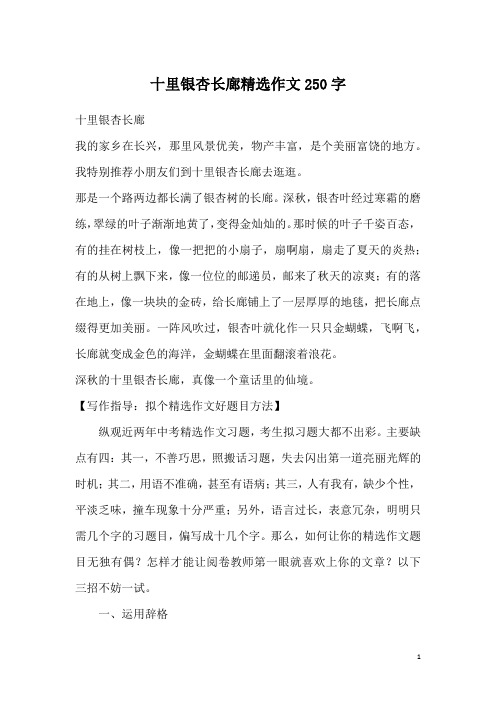 十里银杏长廊精选作文250字

十里银杏长廊

我的家乡在长兴，那里风景优美，物产丰富，是个美丽富饶的地方。我特别推荐小朋友们到十里银杏长廊去逛逛。

那是一个路两边都长满了银杏树的长廊。深秋，银杏叶经过寒霜的磨练，翠绿的叶子渐渐地黄了，变得金灿灿的。那时候的叶子千姿百态，有的挂在树枝上，像一把把的小扇子，扇啊扇，扇走了夏天的炎热；有的从树上飘下来，像一位位的邮递员，邮来了秋天的凉爽；有的落在地上，像一块块的金砖，给长廊铺上了一层厚厚的地毯，把长廊点缀得更加美丽。一阵风吹过，银杏叶就化作一只只金蝴蝶，飞啊飞，长廊就变成金色的海洋，金蝴蝶在里面翻滚着浪花。

深秋的十里银杏长廊，真像一个童话里的仙境。

【写作指导：拟个精选作文好题目方法】

纵观近两年中考精选作文习题，考生拟习题大都不出彩。主要缺点有四：其一，不善巧思，照搬话习题，失去闪出第一道亮丽光辉的时机；其二，用语不准确，甚至有语病；其三，人有我有，缺少个性，平淡乏味，撞车现象十分严重；另外，语言过长，表意冗杂，明明只需几个字的习题目，偏写成十几个字。那么，如何让你的精选作文题目无独有偶？怎样才能让阅卷教师第一眼就喜欢上你的文章？以下三招不妨一试。

一、运用辞格

1